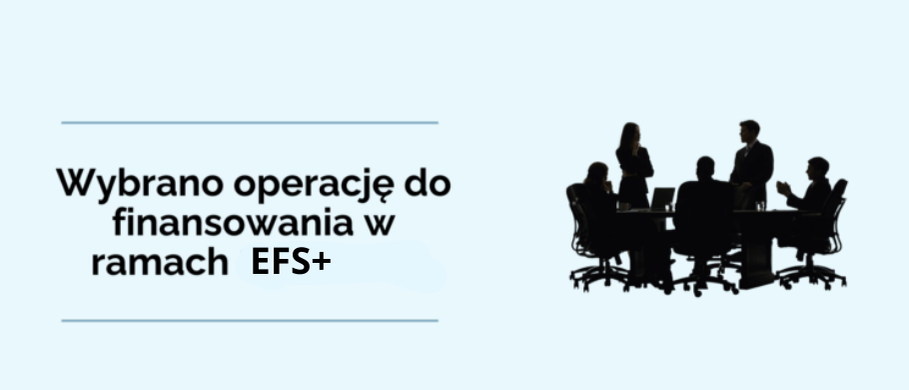 Wybrano operację do finansowania w ramach EFS+